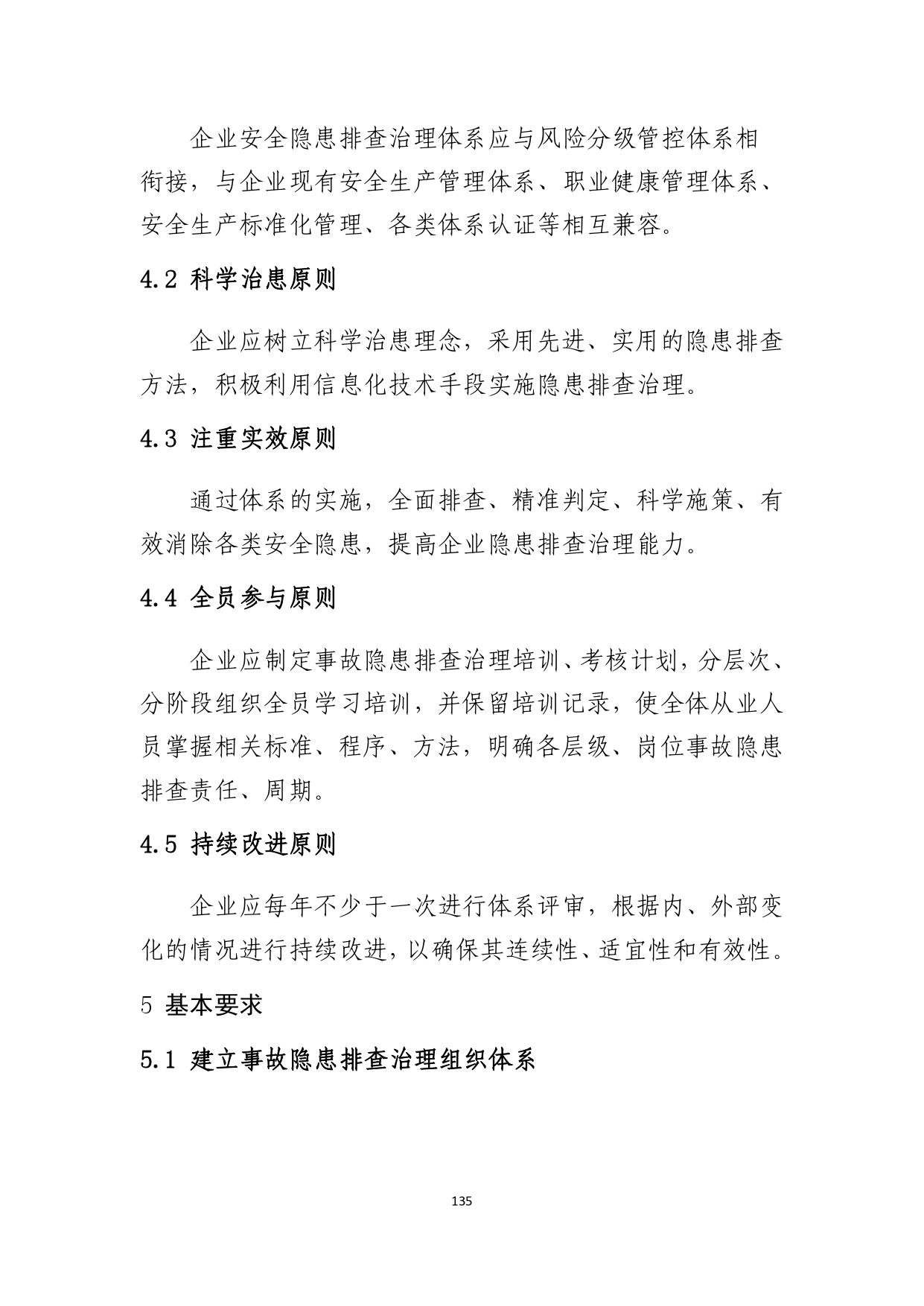 企业安全隐患排查治理体系应与风险分级管控体系相衔接，与企业现有安全生产管理体系、职业健康管理体系、安全生产标准化管理、各类体系认证等相互兼容。

4.2 科学治患原则

企业应树立科学治患理念，采用先进、实用的隐患排查方法，积极利用信息化技术手段实施隐患排查治理。

4.3 注重实效原则

通过体系的实施，全面排查、精准判定、科学施策、有效消除各类安全隐患，提高企业隐患排查治理能力。

4.4 全员参与原则

企业应制定事故隐患排查治理培训、考核计划，分层次、分阶段组织全员学习培训，并保留培训记录，使全体从业人员掌握相关标准、程序、方法，明确各层级、岗位事故隐患排查责任、周期。

4.5 持续改进原则

企业应每年不少于一次进行体系评审，根据内、外部变化的情况进行持续改进，以确保其连续性、适宜性和有效性。

5 基本要求

5.1 建立事故隐患排查治理组织体系

135